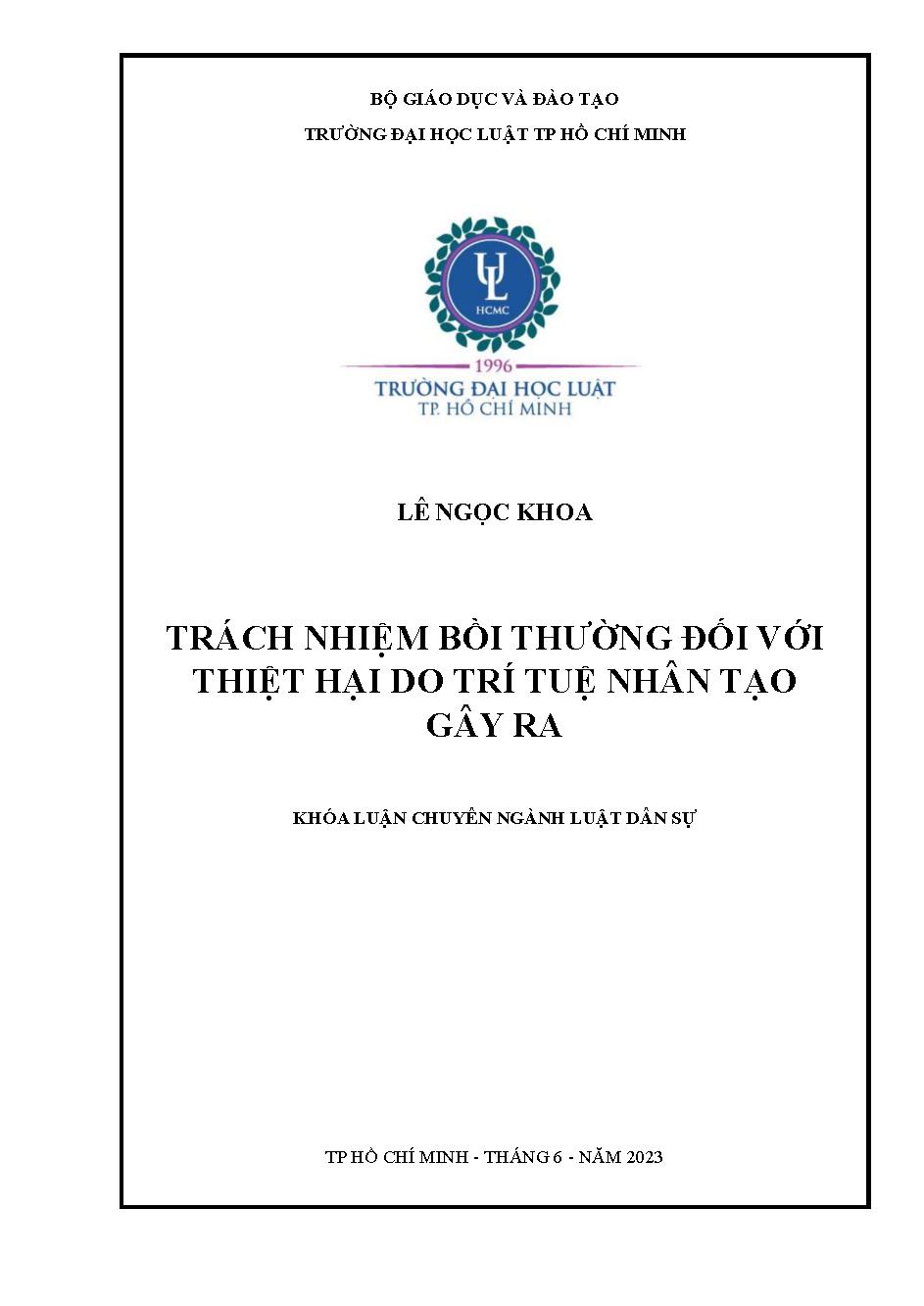 BỘ GIÁO DỤC VÀ ĐÀO TẠO
TRƯỜNG ĐẠI HỌC LUẬT TP HỒ CHÍ MINH

UL
HCMC
1996
TRƯỜNG ĐẠI HỌC LUẬT
TP. HỒ CHÍ MINH

LÊ NGỌC KHOA

TRÁCH NHIỆM BỒI THƯỜNG ĐỐI VỚI THIỆT HẠI DO TRÍ TUỆ NHÂN TẠO GÂY RA

KHÓA LUẬN CHUYÊN NGÀNH LUẬT DÂN SỰ

TP HỒ CHÍ MINH - THÁNG 6 - NĂM 2023